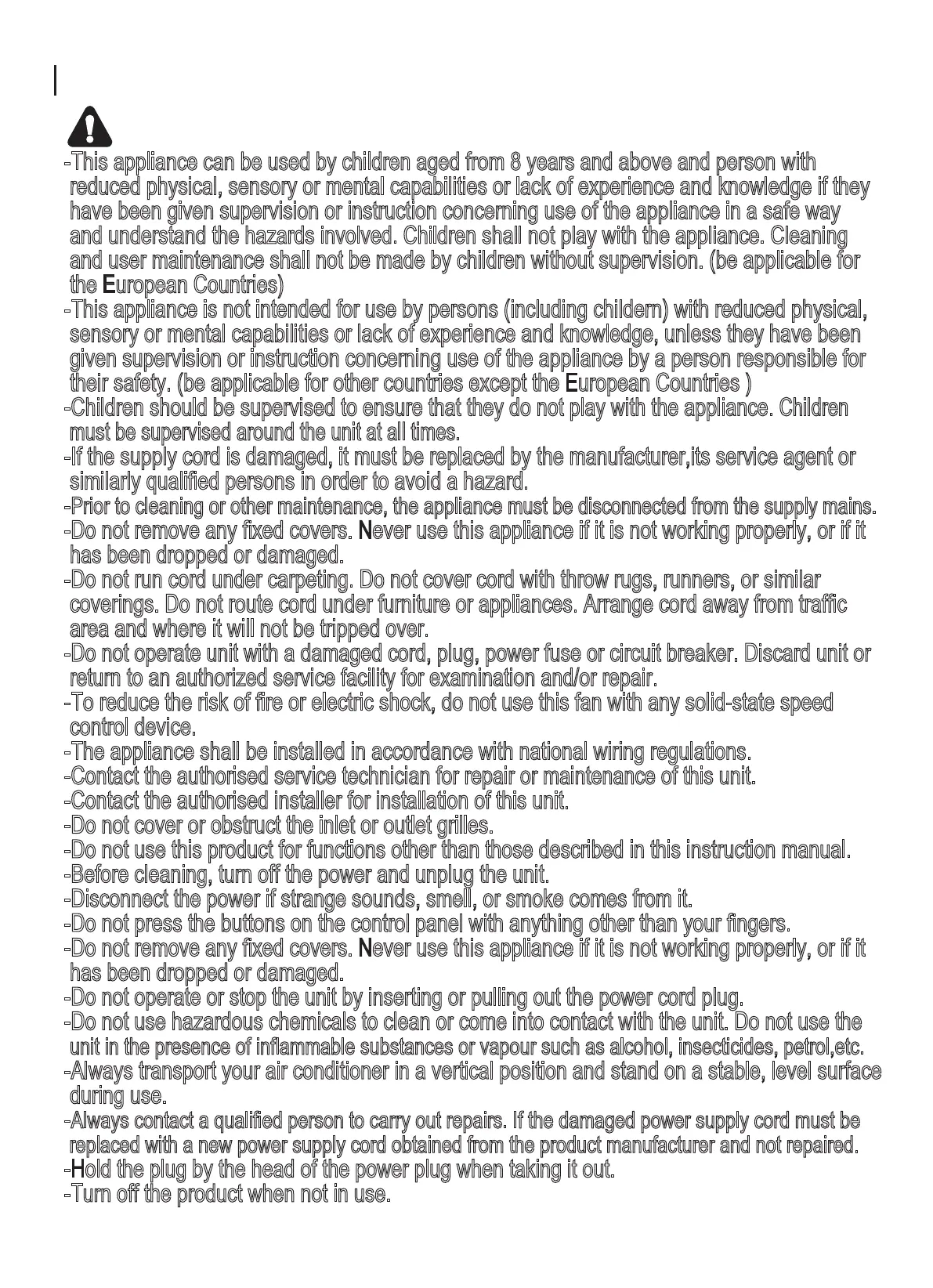 -This appliance can be used by children aged from 8 years and above and person with reduced physical, sensory or mental capabilities or lack of experience and knowledge if they have been given supervision or instruction concerning use of the appliance in a safe way and understand the hazards involved. Children shall not play with the appliance. Cleaning and user maintenance shall not be made by children without supervision. (be applicable for the European Countries)
-This appliance is not intended for use by persons (including childern) with reduced physical, sensory or mental capabilities or lack of experience and knowledge, unless they have been given supervision or instruction concerning use of the appliance by a person responsible for their safety. (be applicable for other countries except the European Countries )
-Children should be supervised to ensure that they do not play with the appliance. Children must be supervised around the unit at all times.
-If the supply cord is damaged, it must be replaced by the manufacturer,its service agent or similarly qualified persons in order to avoid a hazard.
-Prior to cleaning or other maintenance, the appliance must be disconnected from the supply mains.
-Do not remove any fixed covers. Never use this appliance if it is not working properly, or if it has been dropped or damaged.
-Do not run cord under carpeting. Do not cover cord with throw rugs, runners, or similar coverings. Do not route cord under furniture or appliances. Arrange cord away from traffic area and where it will not be tripped over.
-Do not operate unit with a damaged cord, plug, power fuse or circuit breaker. Discard unit or return to an authorized service facility for examination and/or repair.
-To reduce the risk of fire or electric shock, do not use this fan with any solid-state speed control device.
-The appliance shall be installed in accordance with national wiring regulations.
-Contact the authorised service technician for repair or maintenance of this unit.
-Contact the authorised installer for installation of this unit.
-Do not cover or obstruct the inlet or outlet grilles.
-Do not use this product for functions other than those described in this instruction manual.
-Before cleaning, turn off the power and unplug the unit.
-Disconnect the power if strange sounds, smell, or smoke comes from it.
-Do not press the buttons on the control panel with anything other than your fingers.
-Do not remove any fixed covers. Never use this appliance if it is not working properly, or if it has been dropped or damaged.
-Do not operate or stop the unit by inserting or pulling out the power cord plug.
-Do not use hazardous chemicals to clean or come into contact with the unit. Do not use the unit in the presence of inflammable substances or vapour such as alcohol, insecticides, petrol,etc.
-Always transport your air conditioner in a vertical position and stand on a stable, level surface during use.
-Always contact a qualified person to carry out repairs. If the damaged power supply cord must be replaced with a new power supply cord obtained from the product manufacturer and not repaired.
-Hold the plug by the head of the power plug when taking it out.
-Turn off the product when not in use.